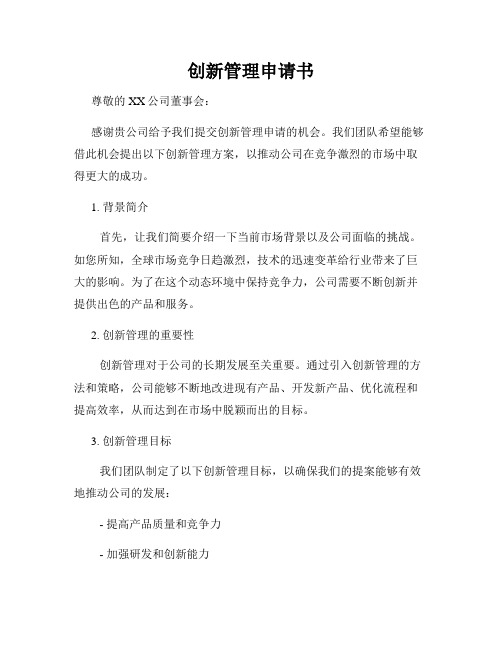 创新管理申请书

尊敬的 XX 公司董事会：

感谢贵公司给予我们提交创新管理申请的机会。我们团队希望能够借此机会提出以下创新管理方案，以推动公司在竞争激烈的市场中取得更大的成功。

1. 背景简介

首先，让我们简要介绍一下当前市场背景以及公司面临的挑战。如您所知，全球市场竞争日趋激烈，技术的迅速变革给行业带来了巨大的影响。为了在这个动态环境中保持竞争力，公司需要不断创新并提供出色的产品和服务。

2. 创新管理的重要性

创新管理对于公司的长期发展至关重要。通过引入创新管理的方法和策略，公司能够不断地改进现有产品、开发新产品、优化流程和提高效率，从而达到在市场中脱颖而出的目标。

3. 创新管理目标

我们团队制定了以下创新管理目标，以确保我们的提案能够有效地推动公司的发展：

- 提高产品质量和竞争力

- 加强研发和创新能力